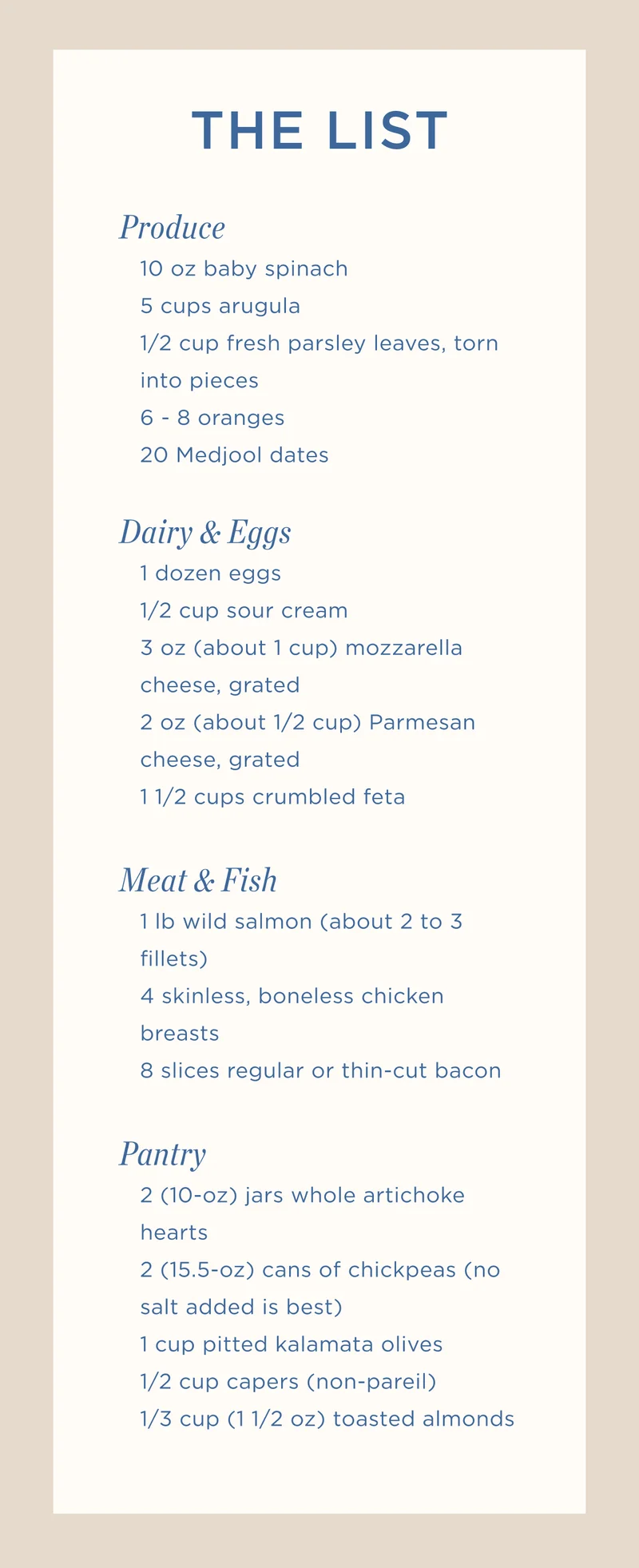 THE LIST

Produce
10 oz baby spinach
5 cups arugula
1/2 cup fresh parsley leaves, torn into pieces
6 - 8 oranges
20 Medjool dates

Dairy & Eggs
1 dozen eggs
1/2 cup sour cream
3 oz (about 1 cup) mozzarella cheese, grated
2 oz (about 1/2 cup) Parmesan cheese, grated
1 1/2 cups crumbled feta

Meat & Fish
1 lb wild salmon (about 2 to 3 fillets)
4 skinless, boneless chicken breasts
8 slices regular or thin-cut bacon

Pantry
2 (10-oz) jars whole artichoke hearts
2 (15.5-oz) cans of chickpeas (no salt added is best)
1 cup pitted kalamata olives
1/2 cup capers (non-pareil)
1/3 cup (1 1/2 oz) toasted almonds